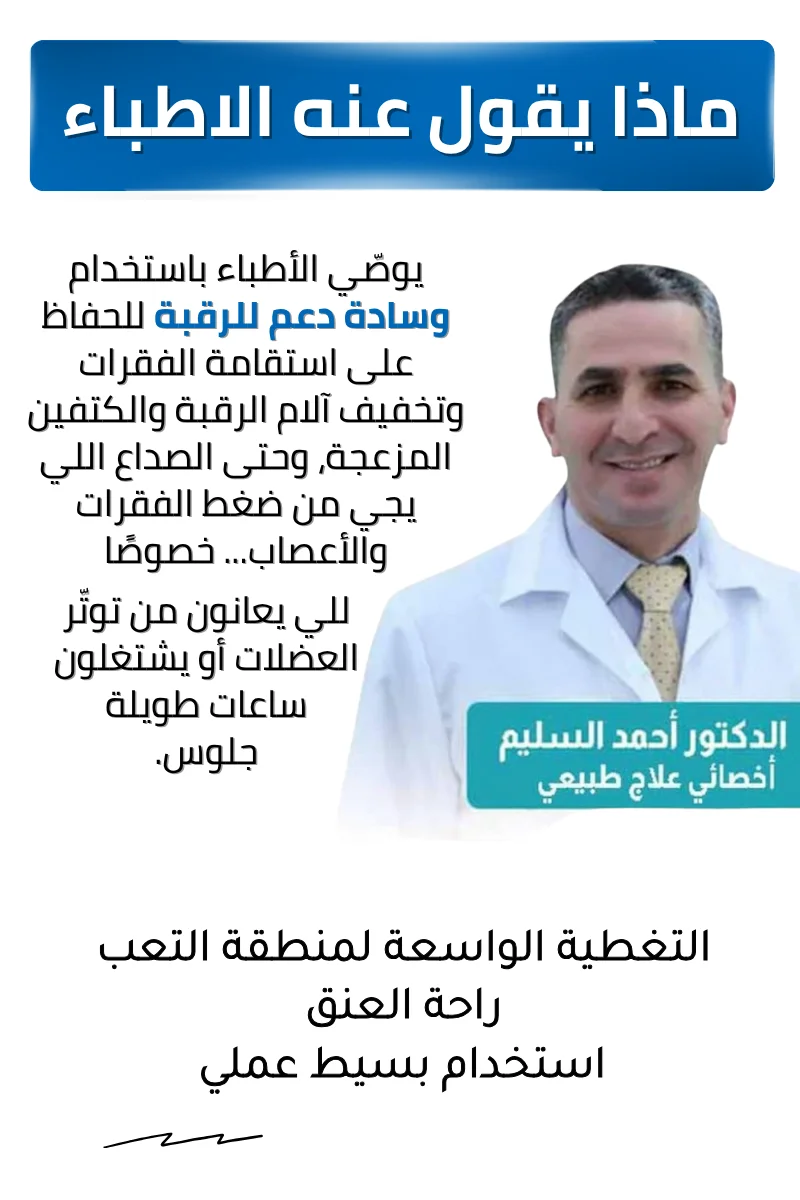 ماذا يقول عنه الاطباء

يوصّي الأطباء باستخدام وسادة دعم للرقبة للحفاظ على استقامة الفقرات وتخفيف آلام الرقبة والكتفين المزعجة, وحتى الصداع اللي يجي من ضغط الفقرات والأعصاب... خصوصًا

للي يعانون من توتّر العضلات أو يشتغلون ساعات طويلة جلوس.

الدكتور أحمد السليم
أخصائي علاج طبيعي

التغطية الواسعة لمنطقة التعب
راحة العنق
استخدام بسيط عملي